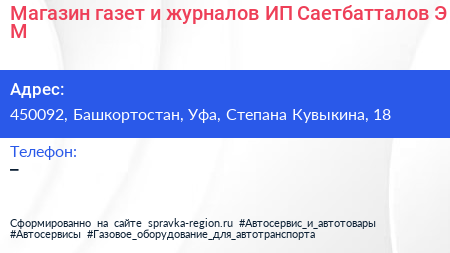 Магазин газет и журналов ИП Саетбатталов Э М

Адрес:
450092, Башкортостан, Уфа, Степана Кувыкина, 18

Телефон:
–

Сформированно на сайте spravka-region.ru #Автосервис_и_автотовары #Автосервисы #Газовое_оборудование_для_автотранспорта